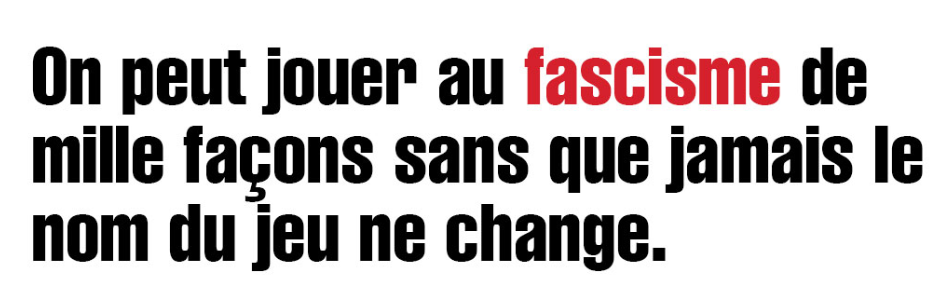 On peut jouer au fascisme de mille façons sans que jamais le nom du jeu ne change.